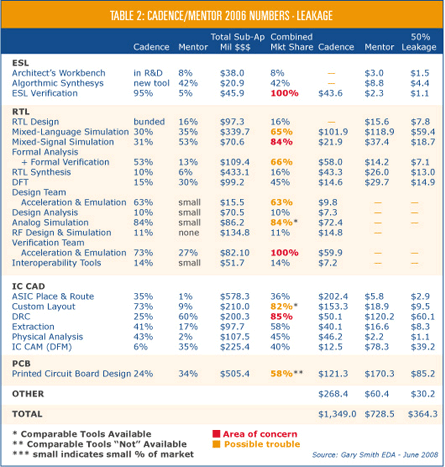 TABLE 2: CADENCE/MENTOR 2006 NUMBERS - LEAKAGE

| | Cadence | Mentor | Total Sub-Ap Mil $$$ | Combined Mkt Share | Cadence | Mentor | 50% Leakage |
|---|---|---|---|---|---|---|---|
| **ESL** | | | | | | | |
| Architect's Workbench | in R&D | 8% | $38.0 | 8% | — | $3.0 | $1.5 |
| Algorthmic Synthesys | new tool | 42% | $20.9 | 42% | — | $8.8 | $4.4 |
| ESL Verification | 95% | 5% | $45.9 | 100% | $43.6 | $2.3 | $1.1 |
| **RTL** | | | | | | | |
| RTL Design | bunded | 16% | $97.3 | 16% | — | $15.6 | $7.8 |
| Mixed-Language Simulation | 30% | 35% | $339.7 | 65% | $101.9 | $118.9 | $59.4 |
| Mixed-Signal Simulation | 31% | 53% | $70.6 | 84% | $21.9 | $37.4 | $18.7 |
| Formal Analysis + Formal Verification | 53% | 13% | $109.4 | 66% | $58.0 | $14.2 | $7.1 |
| RTL Synthesis | 10% | 6% | $433.1 | 16% | $43.3 | $26.0 | $13.0 |
| DFT | 15% | 30% | $99.2 | 45% | $14.6 | $29.7 | $14.9 |
| Design Team Acceleration & Emulation | 63% | small | $15.5 | 63% | $9.8 | — | — |
| Design Analysis | 10% | small | $70.5 | 10% | $7.3 | — | — |
| Analog Simulation | 84% | small | $86.2 | 84%* | $72.4 | — | — |
| RF Design & Simulation | 11% | none | $134.8 | 11% | $14.8 | — | |
| Verification Team Acceleration & Emulation | 73% | 27% | $82.10 | 100% | $59.9 | — | — |
| Interoperability Tools | 14% | small | $51.7 | 14% | $7.2 | — | — |
| **IC CAD** | | | | | | | |
| ASIC Place & Route | 35% | 1% | $578.3 | 36% | $202.4 | $5.8 | $2.9 |
| Custom Layout | 73% | 9% | $210.0 | 82%* | $153.3 | $18.9 | $9.5 |
| DRC | 25% | 60% | $200.3 | 85% | $50.1 | $120.2 | $60.1 |
| Extraction | 41% | 17% | $97.7 | 58% | $40.1 | $16.6 | $8.3 |
| Physical Analysis | 43% | 2% | $107.5 | 45% | $46.2 | $2.2 | $1.1 |
| IC CAM (DFM) | 6% | 35% | $225.4 | 40% | $12.5 | $78.3 | $39.2 |
| **PCB** | | | | | | | |
| Printed Circuit Board Design | 24% | 34% | $505.4 | 58%** | $121.3 | $170.3 | $85.2 |
| **OTHER** | | | | | $268.4 | $60.4 | $30.2 |
| **TOTAL** | | | | | $1,349.0 | $728.5 | $364.3 |

* Comparable Tools Available
** Comparable Tools "Not" Available
*** small indicates small % of market

Area of concern
Possible trouble

Source: Gary Smith EDA - June 2008